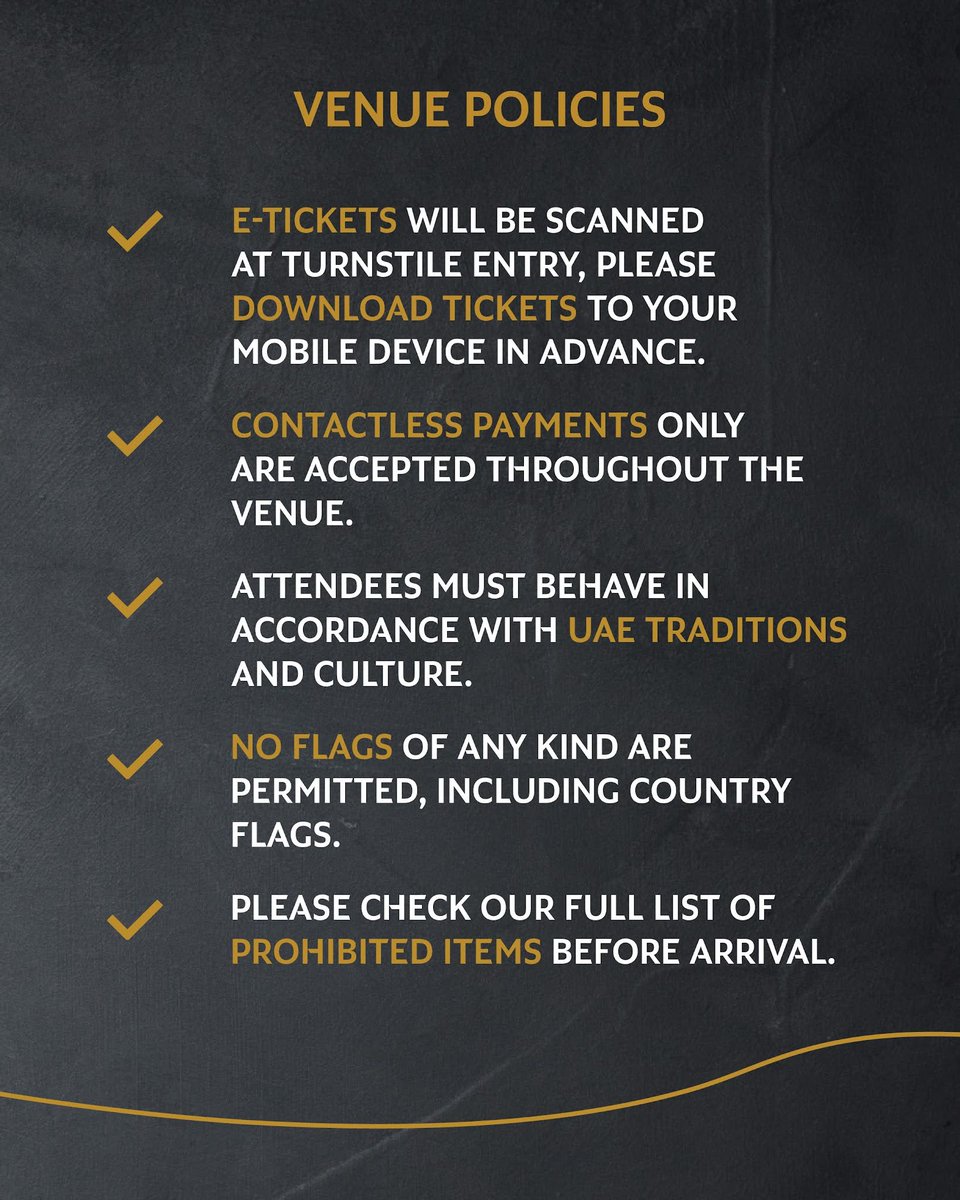 VENUE POLICIES

✓ E-TICKETS WILL BE SCANNED AT TURNSTILE ENTRY, PLEASE DOWNLOAD TICKETS TO YOUR MOBILE DEVICE IN ADVANCE.

✓ CONTACTLESS PAYMENTS ONLY ARE ACCEPTED THROUGHOUT THE VENUE.

✓ ATTENDEES MUST BEHAVE IN ACCORDANCE WITH UAE TRADITIONS AND CULTURE.

✓ NO FLAGS OF ANY KIND ARE PERMITTED, INCLUDING COUNTRY FLAGS.

✓ PLEASE CHECK OUR FULL LIST OF PROHIBITED ITEMS BEFORE ARRIVAL.